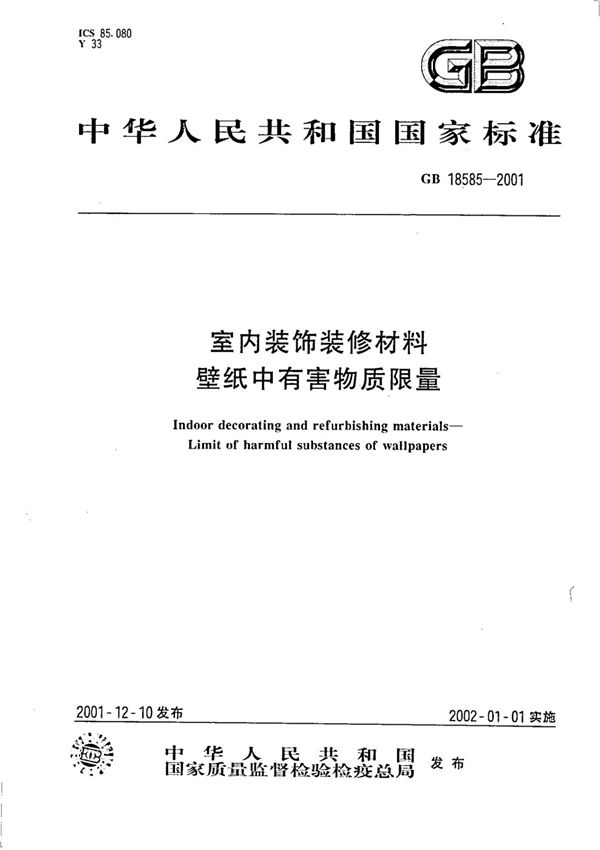 ICS 85.080
Y 33

GB

中华人民共和国国家标准

GB 18585—2001

室内装饰装修材料
壁纸中有害物质限量

Indoor decorating and refurbishing materials—
Limit of harmful substances of wallpapers

2001-12-10 发布

2002-01-01 实施

中华人民共和国
国家质量监督检验检疫总局 发布